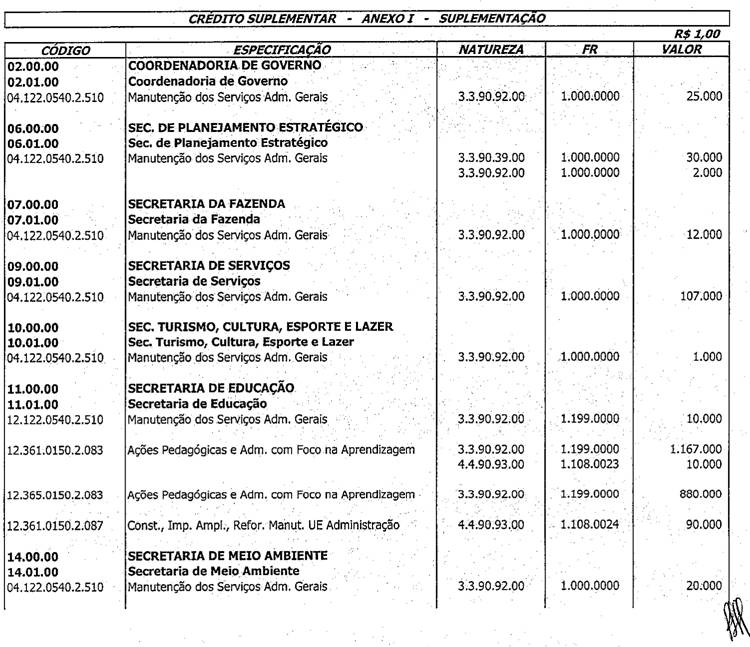 CRÉDITO SUPLEMENTAR - ANEXO I - SUPLEMENTAÇÃO

R$ 1,00

| CÓDIGO | ESPECIFICAÇÃO | NATUREZA | FR | VALOR |
|---|---|---|---|---|
| 02.00.00 | COORDENADORIA DE GOVERNO | | | |
| 02.01.00 | Coordenadoria de Governo | | | |
| 04.122.0540.2.510 | Manutenção dos Serviços Adm. Gerais | 3.3.90.92.00 | 1.000.0000 | 25.000 |
| 06.00.00 | SEC. DE PLANEJAMENTO ESTRATÉGICO | | | |
| 06.01.00 | Sec. de Planejamento Estratégico | | | |
| 04.122.0540.2.510 | Manutenção dos Serviços Adm. Gerais | 3.3.90.39.00 | 1.000.0000 | 30.000 |
| | | 3.3.90.92.00 | 1.000.0000 | 2.000 |
| 07.00.00 | SECRETARIA DA FAZENDA | | | |
| 07.01.00 | Secretaria da Fazenda | | | |
| 04.122.0540.2.510 | Manutenção dos Serviços Adm. Gerais | 3.3.90.92.00 | 1.000.0000 | 12.000 |
| 09.00.00 | SECRETARIA DE SERVIÇOS | | | |
| 09.01.00 | Secretaria de Serviços | | | |
| 04.122.0540.2.510 | Manutenção dos Serviços Adm. Gerais | 3.3.90.92.00 | 1.000.0000 | 107.000 |
| 10.00.00 | SEC. TURISMO, CULTURA, ESPORTE E LAZER | | | |
| 10.01.00 | Sec. Turismo, Cultura, Esporte e Lazer | | | |
| 04.122.0540.2.510 | Manutenção dos Serviços Adm. Gerais | 3.3.90.92.00 | 1.000.0000 | 1.000 |
| 11.00.00 | SECRETARIA DE EDUCAÇÃO | | | |
| 11.01.00 | Secretaria de Educação | | | |
| 12.122.0540.2.510 | Manutenção dos Serviços Adm. Gerais | 3.3.90.92.00 | 1.199.0000 | 10.000 |
| 12.361.0150.2.083 | Ações Pedagógicas e Adm. com Foco na Aprendizagem | 3.3.90.92.00 | 1.199.0000 | 1.167.000 |
| | | 4.4.90.93.00 | 1.108.0023 | 10.000 |
| 12.365.0150.2.083 | Ações Pedagógicas e Adm. com Foco na Aprendizagem | 3.3.90.92.00 | 1.199.0000 | 880.000 |
| 12.361.0150.2.087 | Const., Imp. Ampl., Refor. Manut. UE Administração | 4.4.90.93.00 | 1.108.0024 | 90.000 |
| 14.00.00 | SECRETARIA DE MEIO AMBIENTE | | | |
| 14.01.00 | Secretaria de Meio Ambiente | | | |
| 04.122.0540.2.510 | Manutenção dos Serviços Adm. Gerais | 3.3.90.92.00 | 1.000.0000 | 20.000 |